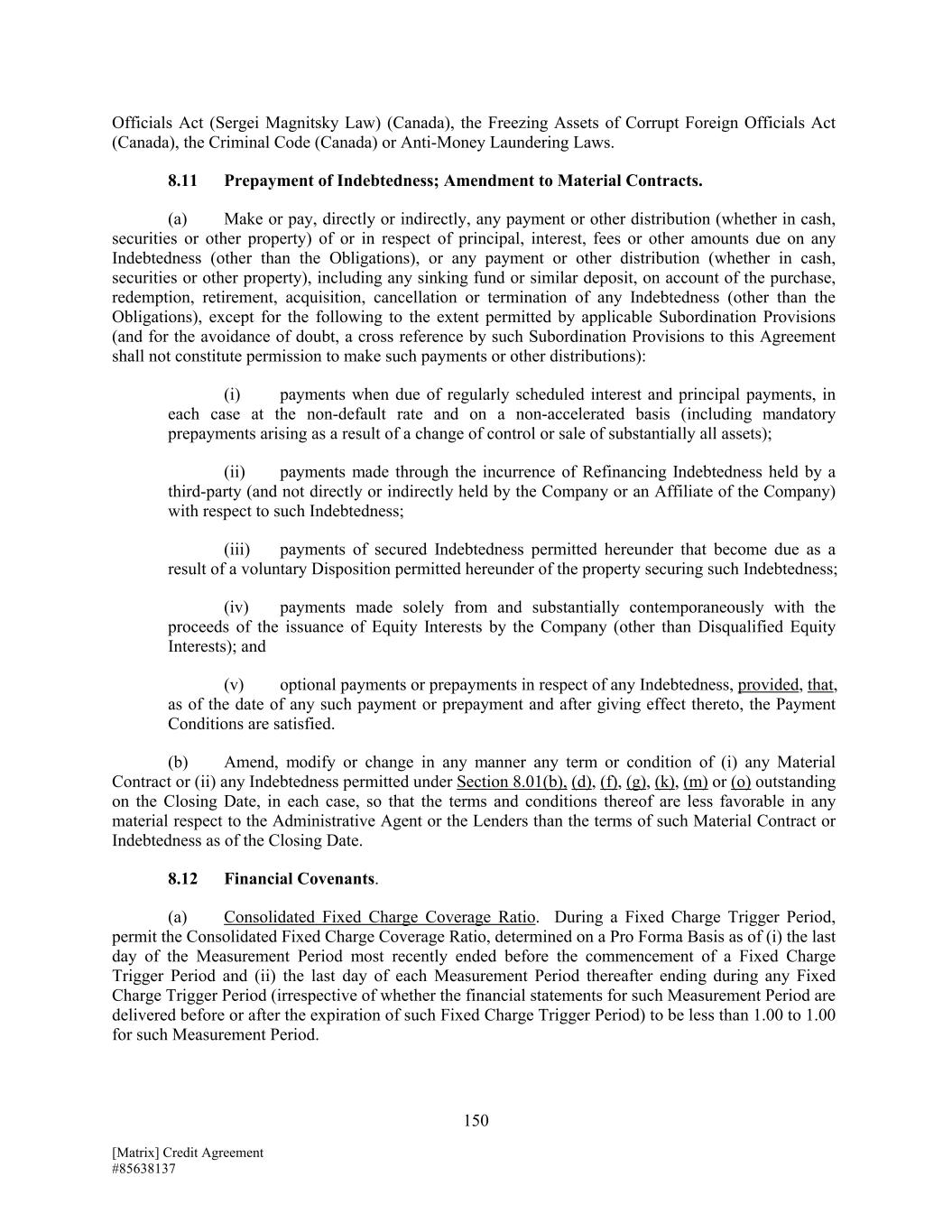 Officials Act (Sergei Magnitsky Law) (Canada), the Freezing Assets of Corrupt Foreign Officials Act (Canada), the Criminal Code (Canada) or Anti-Money Laundering Laws.

8.11 Prepayment of Indebtedness; Amendment to Material Contracts.

(a) Make or pay, directly or indirectly, any payment or other distribution (whether in cash, securities or other property) of or in respect of principal, interest, fees or other amounts due on any Indebtedness (other than the Obligations), or any payment or other distribution (whether in cash, securities or other property), including any sinking fund or similar deposit, on account of the purchase, redemption, retirement, acquisition, cancellation or termination of any Indebtedness (other than the Obligations), except for the following to the extent permitted by applicable Subordination Provisions (and for the avoidance of doubt, a cross reference by such Subordination Provisions to this Agreement shall not constitute permission to make such payments or other distributions):

(i) payments when due of regularly scheduled interest and principal payments, in each case at the non-default rate and on a non-accelerated basis (including mandatory prepayments arising as a result of a change of control or sale of substantially all assets);

(ii) payments made through the incurrence of Refinancing Indebtedness held by a third-party (and not directly or indirectly held by the Company or an Affiliate of the Company) with respect to such Indebtedness;

(iii) payments of secured Indebtedness permitted hereunder that become due as a result of a voluntary Disposition permitted hereunder of the property securing such Indebtedness;

(iv) payments made solely from and substantially contemporaneously with the proceeds of the issuance of Equity Interests by the Company (other than Disqualified Equity Interests); and

(v) optional payments or prepayments in respect of any Indebtedness, provided, that, as of the date of any such payment or prepayment and after giving effect thereto, the Payment Conditions are satisfied.

(b) Amend, modify or change in any manner any term or condition of (i) any Material Contract or (ii) any Indebtedness permitted under Section 8.01(b), (d), (f), (g), (k), (m) or (o) outstanding on the Closing Date, in each case, so that the terms and conditions thereof are less favorable in any material respect to the Administrative Agent or the Lenders than the terms of such Material Contract or Indebtedness as of the Closing Date.

8.12 Financial Covenants.

(a) Consolidated Fixed Charge Coverage Ratio. During a Fixed Charge Trigger Period, permit the Consolidated Fixed Charge Coverage Ratio, determined on a Pro Forma Basis as of (i) the last day of the Measurement Period most recently ended before the commencement of a Fixed Charge Trigger Period and (ii) the last day of each Measurement Period thereafter ending during any Fixed Charge Trigger Period (irrespective of whether the financial statements for such Measurement Period are delivered before or after the expiration of such Fixed Charge Trigger Period) to be less than 1.00 to 1.00 for such Measurement Period.

150

[Matrix] Credit Agreement
#85638137